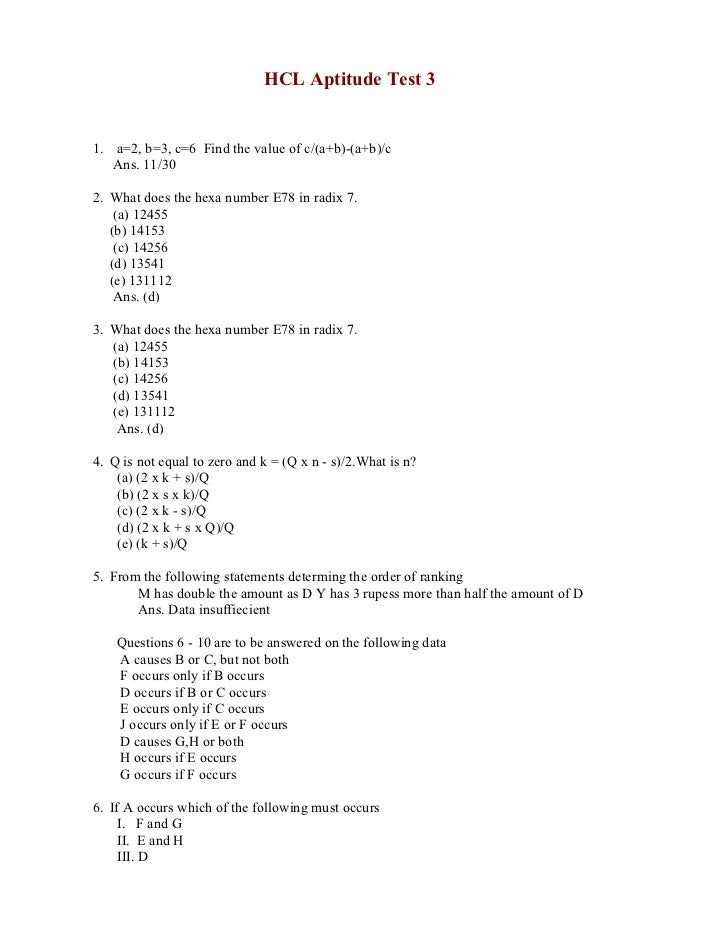 HCL Aptitude Test 3

1. a=2, b=3, c=6 Find the value of c/(a+b)-(a+b)/c
Ans. 11/30

2. What does the hexa number E78 in radix 7.
(a) 12455
(b) 14153
(c) 14256
(d) 13541
(e) 131112
Ans. (d)

3. What does the hexa number E78 in radix 7.
(a) 12455
(b) 14153
(c) 14256
(d) 13541
(e) 131112
Ans. (d)

4. Q is not equal to zero and k = (Q x n - s)/2.What is n?
(a) (2 x k + s)/Q
(b) (2 x s x k)/Q
(c) (2 x k - s)/Q
(d) (2 x k + s x Q)/Q
(e) (k + s)/Q

5. From the following statements determing the order of ranking
M has double the amount as D Y has 3 rupess more than half the amount of D
Ans. Data insuffiecient

Questions 6 - 10 are to be answered on the following data
A causes B or C, but not both
F occurs only if B occurs
D occurs if B or C occurs
E occurs only if C occurs
J occurs only if E or F occurs
D causes G,H or both
H occurs if E occurs
G occurs if F occurs

6. If A occurs which of the following must occurs
I. F and G
II. E and H
III. D